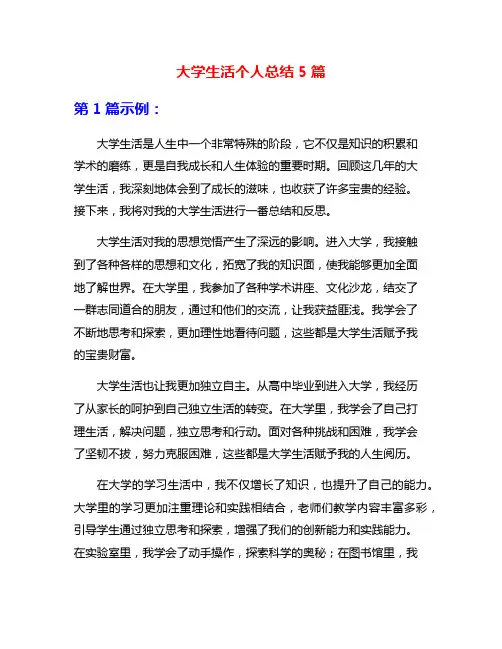 大学生活个人总结 5 篇

第 1 篇示例：

大学生活是人生中一个非常特殊的阶段，它不仅是知识的积累和学术的磨练，更是自我成长和人生体验的重要时期。回顾这几年的大学生活，我深刻地体会到了成长的滋味，也收获了许多宝贵的经验。接下来，我将对我的大学生活进行一番总结和反思。

大学生活对我的思想觉悟产生了深远的影响。进入大学，我接触到了各种各样的思想和文化，拓宽了我的知识面，使我能够更加全面地了解世界。在大学里，我参加了各种学术讲座、文化沙龙，结交了一群志同道合的朋友，通过和他们的交流，让我获益匪浅。我学会了不断地思考和探索，更加理性地看待问题，这些都是大学生活赋予我的宝贵财富。

大学生活也让我更加独立自主。从高中毕业到进入大学，我经历了从家长的呵护到自己独立生活的转变。在大学里，我学会了自己打理生活，解决问题，独立思考和行动。面对各种挑战和困难，我学会了坚韧不拔，努力克服困难，这些都是大学生活赋予我的人生阅历。

在大学的学习生活中，我不仅增长了知识，也提升了自己的能力。大学里的学习更加注重理论和实践相结合，老师们教学内容丰富多彩，引导学生通过独立思考和探索，增强了我们的创新能力和实践能力。在实验室里，我学会了动手操作，探索科学的奥秘；在图书馆里，我